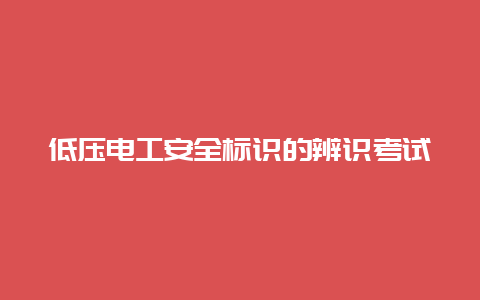 低压电工安全标识的辨识考试